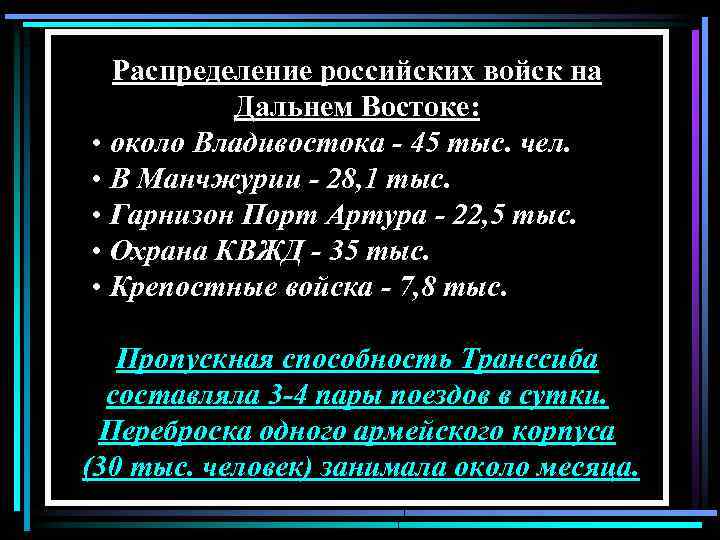 Распределение российских войск на Дальнем Востоке:

• около Владивостока - 45 тыс. чел.
• В Манчжурии - 28,1 тыс.
• Гарнизон Порт Артура - 22,5 тыс.
• Охрана КВЖД - 35 тыс.
• Крепостные войска - 7,8 тыс.

Пропускная способность Транссиба составляла 3-4 пары поездов в сутки. Переброска одного армейского корпуса (30 тыс. человек) занимала около месяца.